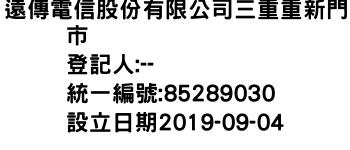 遠傳電信股份有限公司三重重新門市
登記人:--
統一編號:85289030
設立日期2019-09-04